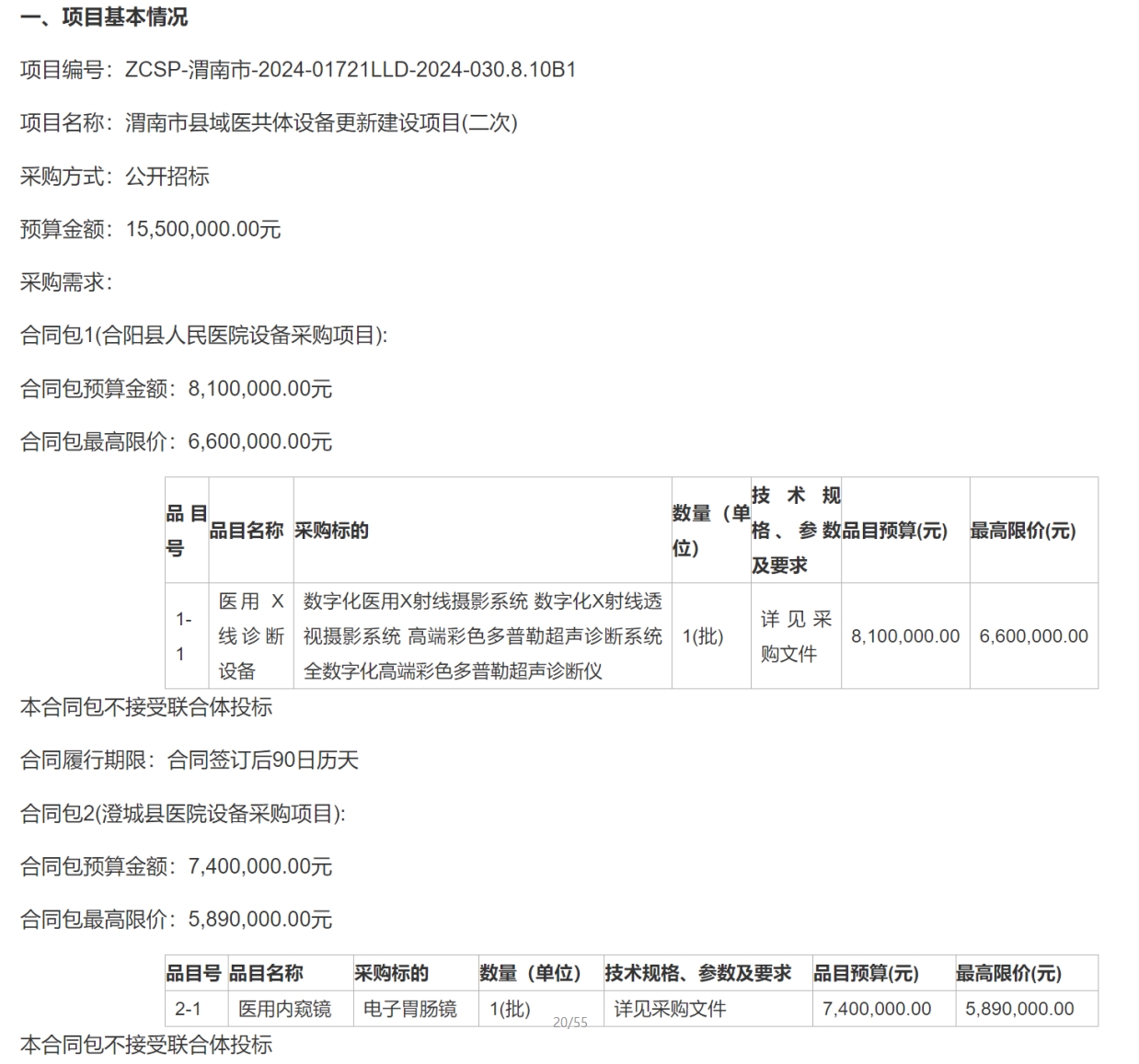 一、项目基本情况

项目编号：ZCSP-渭南市-2024-01721LLD-2024-030.8.10B1

项目名称：渭南市县域医共体设备更新建设项目(二次)

采购方式：公开招标

预算金额：15,500,000.00元

采购需求：

合同包1(合阳县人民医院设备采购项目):

合同包预算金额：8,100,000.00元

合同包最高限价：6,600,000.00元

| 品目号 | 品目名称 | 采购标的 | 数量（单位） | 技术规格、参数及要求 | 品目预算(元) | 最高限价(元) |
|---|---|---|---|---|---|---|
| 1-1 | 医用X线诊断设备 | 数字化医用X射线摄影系统 数字化X射线透视摄影系统 高端彩色多普勒超声诊断系统 全数字化高端彩色多普勒超声诊断仪 | 1(批) | 详见采购文件 | 8,100,000.00 | 6,600,000.00 |

本合同包不接受联合体投标

合同履行期限：合同签订后90日历天

合同包2(澄城县医院设备采购项目):

合同包预算金额：7,400,000.00元

合同包最高限价：5,890,000.00元

| 品目号 | 品目名称 | 采购标的 | 数量（单位） | 技术规格、参数及要求 | 品目预算(元) | 最高限价(元) |
|---|---|---|---|---|---|---|
| 2-1 | 医用内窥镜 | 电子胃肠镜 | 1(批) | 详见采购文件 | 7,400,000.00 | 5,890,000.00 |

20/55

本合同包不接受联合体投标